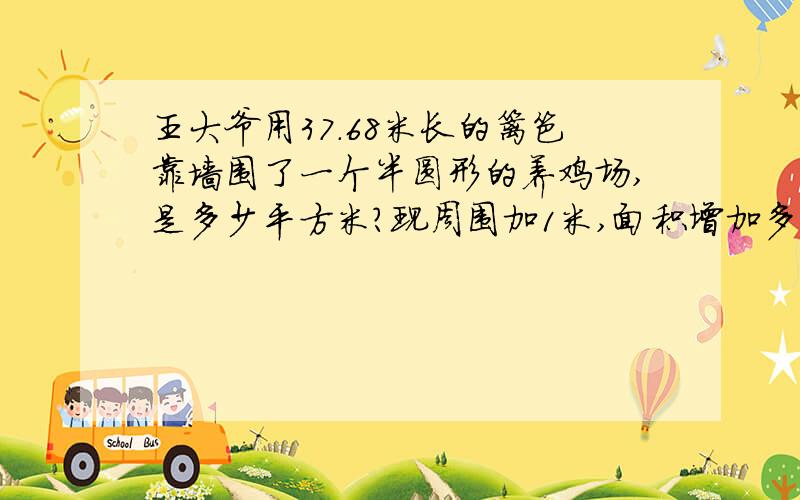 王大爷用37.68米长的篱笆靠墙围了一个半圆形的养鸡场,是多少平方米?现周围加1米,面积增加多

School Bus